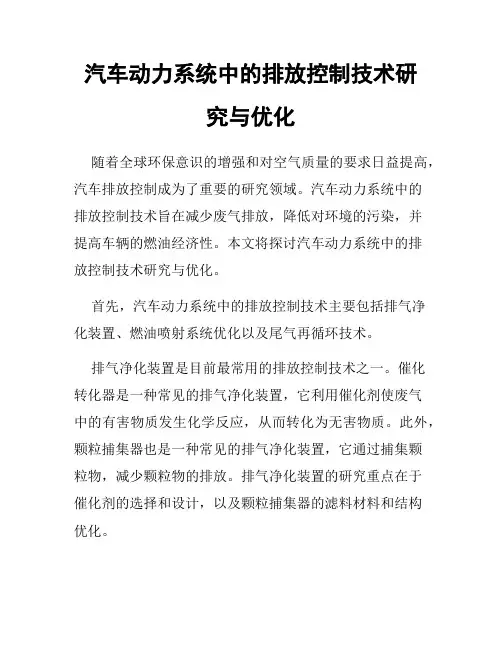 汽车动力系统中的排放控制技术研究与优化

随着全球环保意识的增强和对空气质量的要求日益提高，汽车排放控制成为了重要的研究领域。汽车动力系统中的排放控制技术旨在减少废气排放，降低对环境的污染，并提高车辆的燃油经济性。本文将探讨汽车动力系统中的排放控制技术研究与优化。

首先，汽车动力系统中的排放控制技术主要包括排气净化装置、燃油喷射系统优化以及尾气再循环技术。

排气净化装置是目前最常用的排放控制技术之一。催化转化器是一种常见的排气净化装置，它利用催化剂使废气中的有害物质发生化学反应，从而转化为无害物质。此外，颗粒捕集器也是一种常见的排气净化装置，它通过捕集颗粒物，减少颗粒物的排放。排气净化装置的研究重点在于催化剂的选择和设计，以及颗粒捕集器的滤料材料和结构优化。